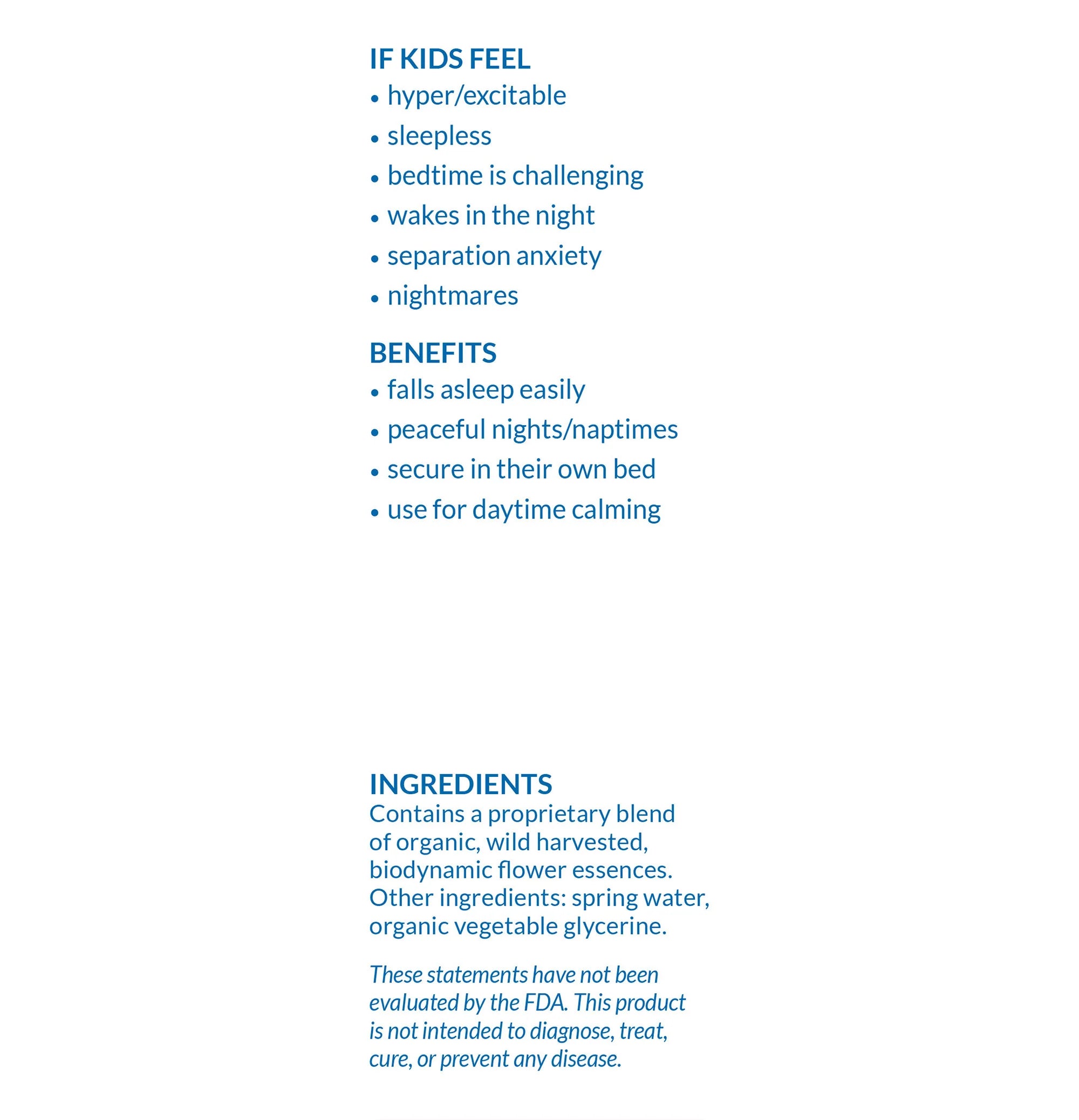 IF KIDS FEEL
• hyper/excitable
• sleepless
• bedtime is challenging
• wakes in the night
• separation anxiety
• nightmares

BENEFITS
• falls asleep easily
• peaceful nights/naptimes
• secure in their own bed
• use for daytime calming

INGREDIENTS
Contains a proprietary blend of organic, wild harvested, biodynamic flower essences. Other ingredients: spring water, organic vegetable glycerine.

These statements have not been evaluated by the FDA. This product is not intended to diagnose, treat, cure, or prevent any disease.